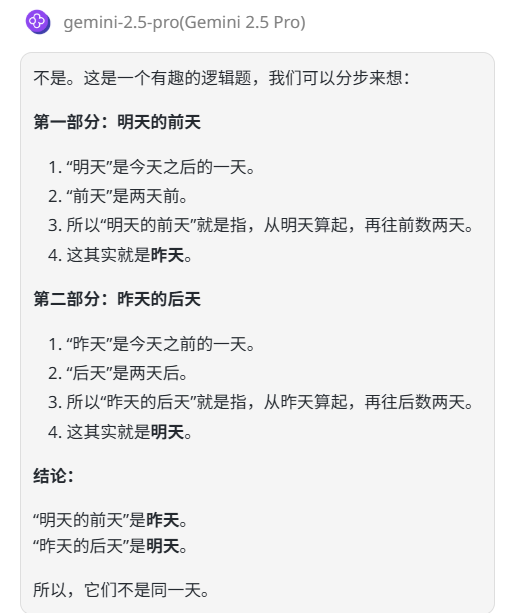 gemini-2.5-pro(Gemini 2.5 Pro)

不是。这是一个有趣的逻辑题，我们可以分步来想：

第一部分：明天的前天

1. “明天”是今天之后的一天。
2. “前天”是两天前。
3. 所以“明天的前天”就是指，从明天算起，再往前数两天。
4. 这其实就是昨天。

第二部分：昨天的后天

1. “昨天”是今天之前的一天。
2. “后天”是两天后。
3. 所以“昨天的后天”就是指，从昨天算起，再往后数两天。
4. 这其实就是明天。

结论：

“明天的前天”是昨天。
“昨天的后天”是明天。

所以，它们不是同一天。